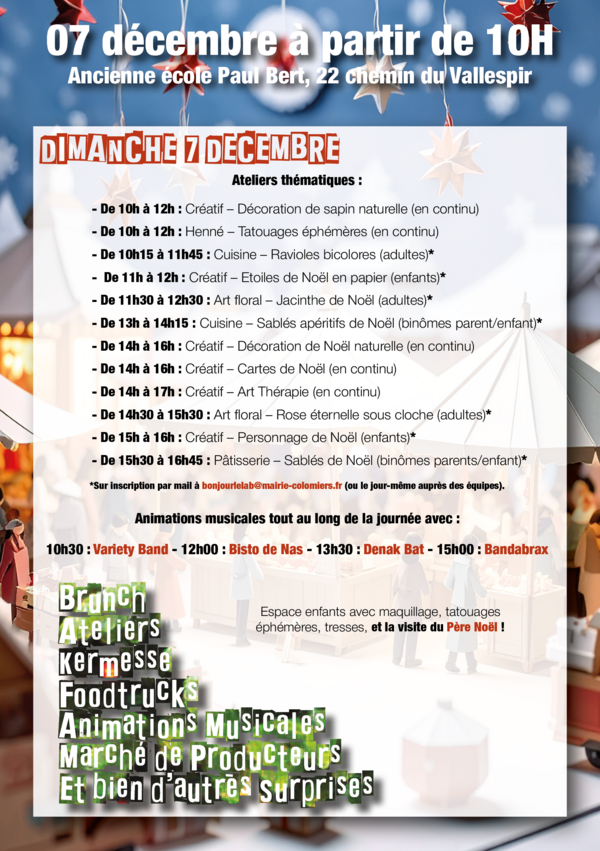 07 décembre à partir de 10H
Ancienne école Paul Bert, 22 chemin du Vallespir

DIMANCHE 7 DECEMBRE

Ateliers thématiques :

- De 10h à 12h : Créatif – Décoration de sapin naturelle (en continu)
- De 10h à 12h : Henné – Tatouages éphémères (en continu)
- De 10h15 à 11h45 : Cuisine – Ravioles bicolores (adultes)*
- De 11h à 12h : Créatif – Etoiles de Noël en papier (enfants)*
- De 11h30 à 12h30 : Art floral – Jacinthe de Noël (adultes)*
- De 13h à 14h15 : Cuisine – Sablés apéritifs de Noël (binômes parent/enfant)*
- De 14h à 16h : Créatif – Décoration de Noël naturelle (en continu)
- De 14h à 16h : Créatif – Cartes de Noël (en continu)
- De 14h à 17h : Créatif – Art Thérapie (en continu)
- De 14h30 à 15h30 : Art floral – Rose éternelle sous cloche (adultes)*
- De 15h à 16h : Créatif – Personnage de Noël (enfants)*
- De 15h30 à 16h45 : Pâtisserie – Sablés de Noël (binômes parents/enfant)*

*Sur inscription par mail à bonjourlelab@mairie-colomiers.fr (ou le jour-même auprès des équipes).

Animations musicales tout au long de la journée avec :

10h30 : Variety Band - 12h00 : Bisto de Nas - 13h30 : Denak Bat - 15h00 : Bandabrax

Brunch
Ateliers
Kermesse
Foodtrucks
Animations Musicales
Marché de Producteurs
Et bien d'autres surprises

Espace enfants avec maquillage, tatouages éphémères, tresses, et la visite du Père Noël !